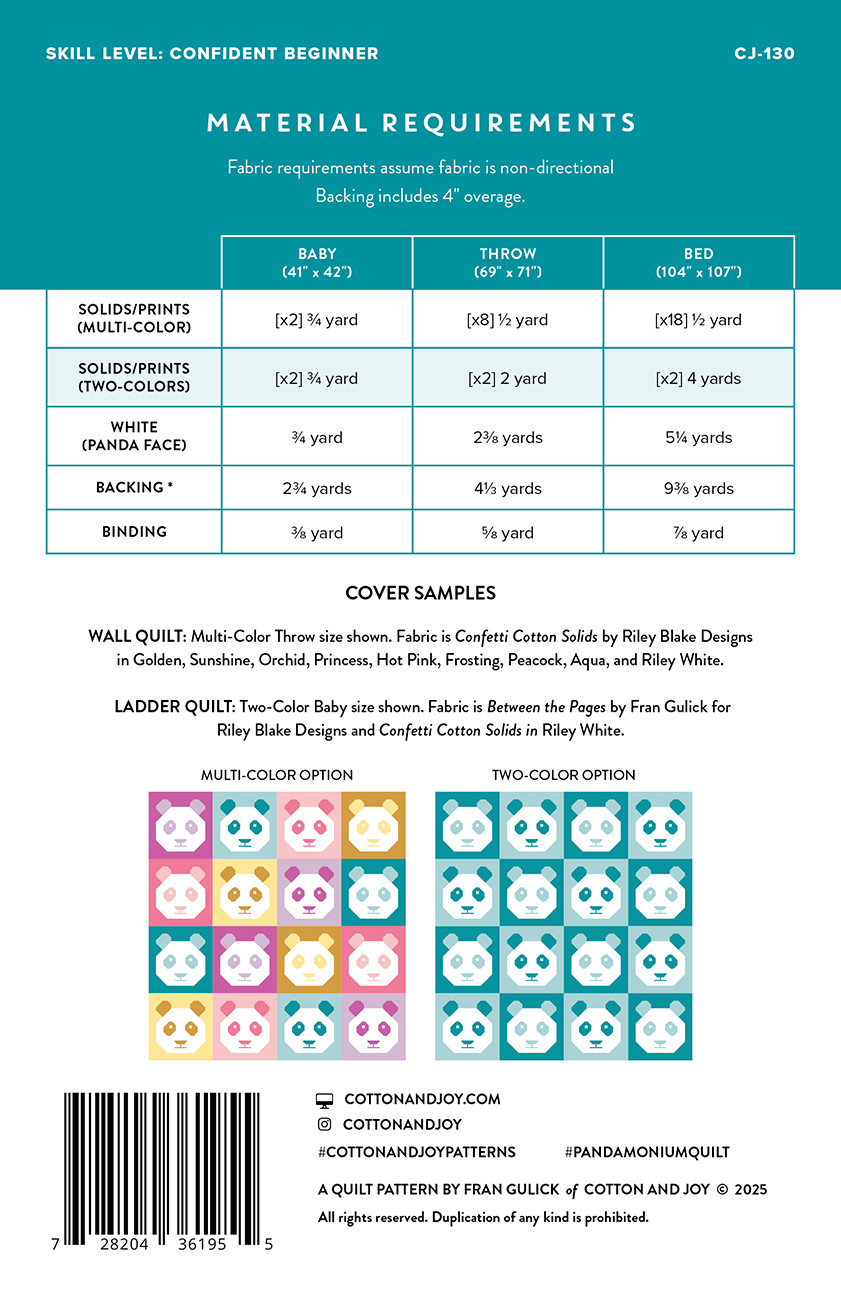 SKILL LEVEL: CONFIDENT BEGINNER

CJ-130

MATERIAL REQUIREMENTS

Fabric requirements assume fabric is non-directional
Backing includes 4" overage.

| | BABY (41" x 42") | THROW (69" x 71") | BED (104" x 107") |
|---|---|---|---|
| SOLIDS/PRINTS (MULTI-COLOR) | [x2] ¾ yard | [x8] ½ yard | [x18] ½ yard |
| SOLIDS/PRINTS (TWO-COLORS) | [x2] ¾ yard | [x2] 2 yard | [x2] 4 yards |
| WHITE (PANDA FACE) | ¾ yard | 2⅜ yards | 5¼ yards |
| BACKING * | 2¾ yards | 4⅓ yards | 9⅜ yards |
| BINDING | ⅜ yard | ⅝ yard | ⅞ yard |

COVER SAMPLES

WALL QUILT: Multi-Color Throw size shown. Fabric is Confetti Cotton Solids by Riley Blake Designs in Golden, Sunshine, Orchid, Princess, Hot Pink, Frosting, Peacock, Aqua, and Riley White.

LADDER QUILT: Two-Color Baby size shown. Fabric is Between the Pages by Fran Gulick for Riley Blake Designs and Confetti Cotton Solids in Riley White.

MULTI-COLOR OPTION

TWO-COLOR OPTION

7 28204 36195 5

COTTONANDJOY.COM
COTTONANDJOY
#COTTONANDJOYPATTERNS #PANDAMONIUMQUILT

A QUILT PATTERN BY FRAN GULICK of COTTON AND JOY © 2025
All rights reserved. Duplication of any kind is prohibited.